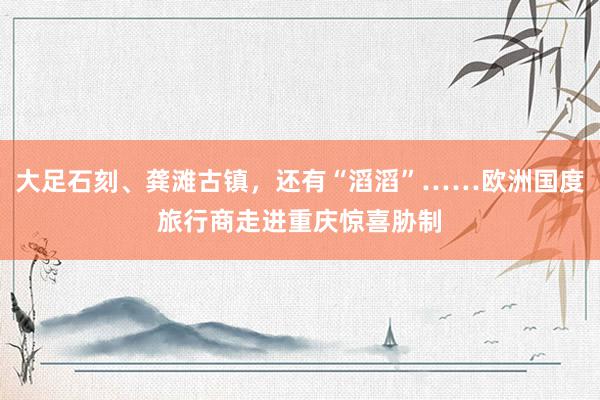 大足石刻、龚滩古镇，还有“滔滔”……欧洲国度旅行商走进重庆惊喜胁制